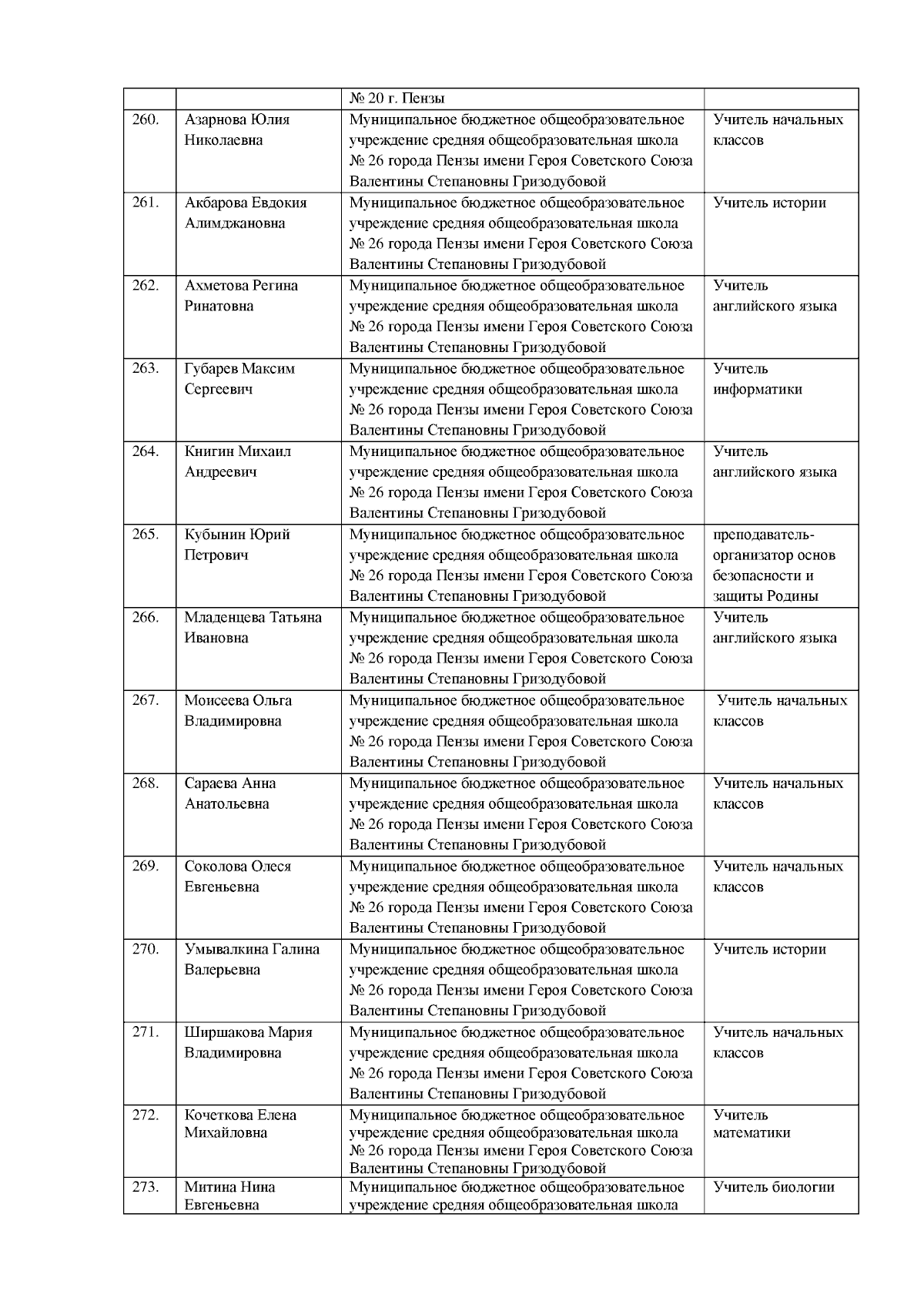 |  |  | № 20 г. Пензы |  |
|---|---|---|---|
| 260. | Азарнова Юлия Николаевна | Муниципальное бюджетное общеобразовательное учреждение средняя общеобразовательная школа № 26 города Пензы имени Героя Советского Союза Валентины Степановны Гризодубовой | Учитель начальных классов |
| 261. | Акбарова Евдокия Алимджановна | Муниципальное бюджетное общеобразовательное учреждение средняя общеобразовательная школа № 26 города Пензы имени Героя Советского Союза Валентины Степановны Гризодубовой | Учитель истории |
| 262. | Ахметова Регина Ринатовна | Муниципальное бюджетное общеобразовательное учреждение средняя общеобразовательная школа № 26 города Пензы имени Героя Советского Союза Валентины Степановны Гризодубовой | Учитель английского языка |
| 263. | Губарев Максим Сергеевич | Муниципальное бюджетное общеобразовательное учреждение средняя общеобразовательная школа № 26 города Пензы имени Героя Советского Союза Валентины Степановны Гризодубовой | Учитель информатики |
| 264. | Книгин Михаил Андреевич | Муниципальное бюджетное общеобразовательное учреждение средняя общеобразовательная школа № 26 города Пензы имени Героя Советского Союза Валентины Степановны Гризодубовой | Учитель английского языка |
| 265. | Кубынин Юрий Петрович | Муниципальное бюджетное общеобразовательное учреждение средняя общеобразовательная школа № 26 города Пензы имени Героя Советского Союза Валентины Степановны Гризодубовой | преподаватель-организатор основ безопасности и защиты Родины |
| 266. | Младенцева Татьяна Ивановна | Муниципальное бюджетное общеобразовательное учреждение средняя общеобразовательная школа № 26 города Пензы имени Героя Советского Союза Валентины Степановны Гризодубовой | Учитель английского языка |
| 267. | Моисеева Ольга Владимировна | Муниципальное бюджетное общеобразовательное учреждение средняя общеобразовательная школа № 26 города Пензы имени Героя Советского Союза Валентины Степановны Гризодубовой | Учитель начальных классов |
| 268. | Сараева Анна Анатольевна | Муниципальное бюджетное общеобразовательное учреждение средняя общеобразовательная школа № 26 города Пензы имени Героя Советского Союза Валентины Степановны Гризодубовой | Учитель начальных классов |
| 269. | Соколова Олеся Евгеньевна | Муниципальное бюджетное общеобразовательное учреждение средняя общеобразовательная школа № 26 города Пензы имени Героя Советского Союза Валентины Степановны Гризодубовой | Учитель начальных классов |
| 270. | Умывалкина Галина Валерьевна | Муниципальное бюджетное общеобразовательное учреждение средняя общеобразовательная школа № 26 города Пензы имени Героя Советского Союза Валентины Степановны Гризодубовой | Учитель истории |
| 271. | Ширшакова Мария Владимировна | Муниципальное бюджетное общеобразовательное учреждение средняя общеобразовательная школа № 26 города Пензы имени Героя Советского Союза Валентины Степановны Гризодубовой | Учитель начальных классов |
| 272. | Кочеткова Елена Михайловна | Муниципальное бюджетное общеобразовательное учреждение средняя общеобразовательная школа № 26 города Пензы имени Героя Советского Союза Валентины Степановны Гризодубовой | Учитель математики |
| 273. | Митина Нина Евгеньевна | Муниципальное бюджетное общеобразовательное учреждение средняя общеобразовательная школа | Учитель биологии |